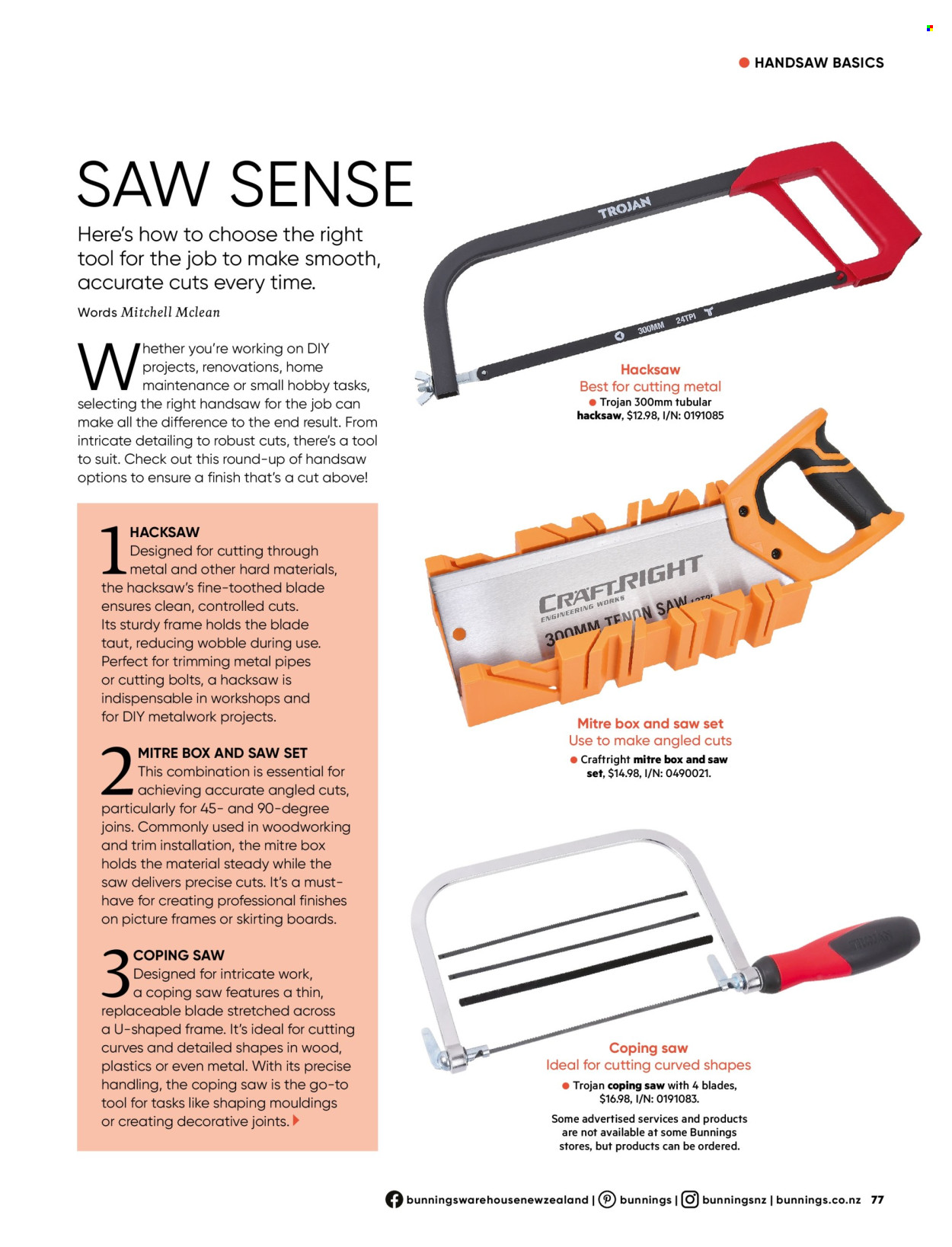 HANDSAW BASICS

SAW SENSE

Here's how to choose the right tool for the job to make smooth, accurate cuts every time.

Words Mitchell Mclean

Whether you're working on DIY projects, renovations, home maintenance or small hobby tasks, selecting the right handsaw for the job can make all the difference to the end result. From intricate detailing to robust cuts, there's a tool to suit. Check out this round-up of handsaw options to ensure a finish that's a cut above!

1 HACKSAW
Designed for cutting through metal and other hard materials, the hacksaw's fine-toothed blade ensures clean, controlled cuts. Its sturdy frame holds the blade taut, reducing wobble during use. Perfect for trimming metal pipes or cutting bolts, a hacksaw is indispensable in workshops and for DIY metalwork projects.

2 MITRE BOX AND SAW SET
This combination is essential for achieving accurate angled cuts, particularly for 45- and 90-degree joins. Commonly used in woodworking and trim installation, the mitre box holds the material steady while the saw delivers precise cuts. It's a must-have for creating professional finishes on picture frames or skirting boards.

3 COPING SAW
Designed for intricate work, a coping saw features a thin, replaceable blade stretched across a U-shaped frame. It's ideal for cutting curves and detailed shapes in wood, plastics or even metal. With its precise handling, the coping saw is the go-to tool for tasks like shaping mouldings or creating decorative joints.

TROJAN
300MM 24TPI

Hacksaw
Best for cutting metal
Trojan 300mm tubular hacksaw, $12.98, I/N: 0191085

CRAFTRIGHT ENGINEERING WORKS
300MM TENON SAW

Mitre box and saw set
Use to make angled cuts
Craftright mitre box and saw set, $14.98, I/N: 0490021.

Coping saw
Ideal for cutting curved shapes
Trojan coping saw with 4 blades, $16.98, I/N: 0191083.

Some advertised services and products are not available at some Bunnings stores, but products can be ordered.

bunningswarehousenewzealand | bunnings | bunningsnz | bunnings.co.nz 77